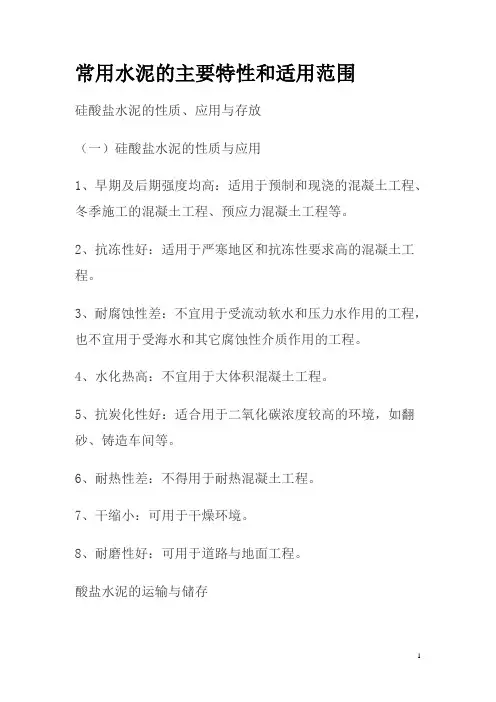 常用水泥的主要特性和适用范围

硅酸盐水泥的性质、应用与存放

（一）硅酸盐水泥的性质与应用

1、早期及后期强度均高：适用于预制和现浇的混凝土工程、冬季施工的混凝土工程、预应力混凝土工程等。

2、抗冻性好：适用于严寒地区和抗冻性要求高的混凝土工程。

3、耐腐蚀性差：不宜用于受流动软水和压力水作用的工程，也不宜用于受海水和其它腐蚀性介质作用的工程。

4、水化热高：不宜用于大体积混凝土工程。

5、抗炭化性好：适合用于二氧化碳浓度较高的环境，如翻砂、铸造车间等。

6、耐热性差：不得用于耐热混凝土工程。

7、干缩小：可用于干燥环境。

8、耐磨性好：可用于道路与地面工程。

酸盐水泥的运输与储存

1